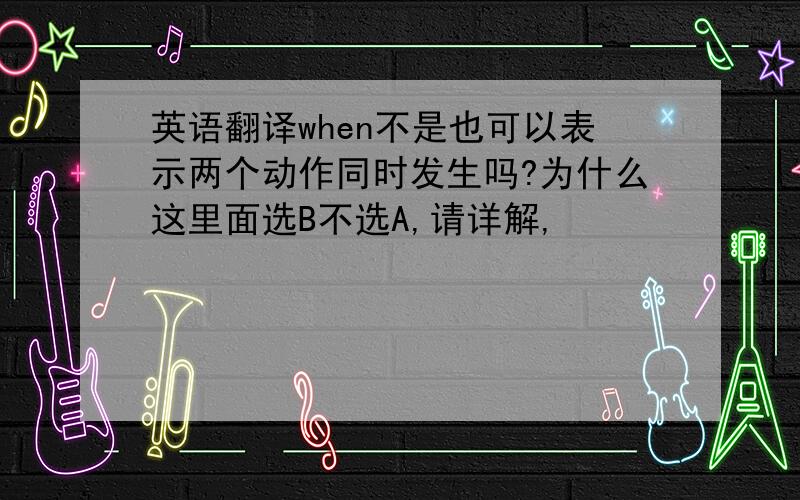 英语翻译when不是也可以表示两个动作同时发生吗?为什么这里面选B不选A,请详解,